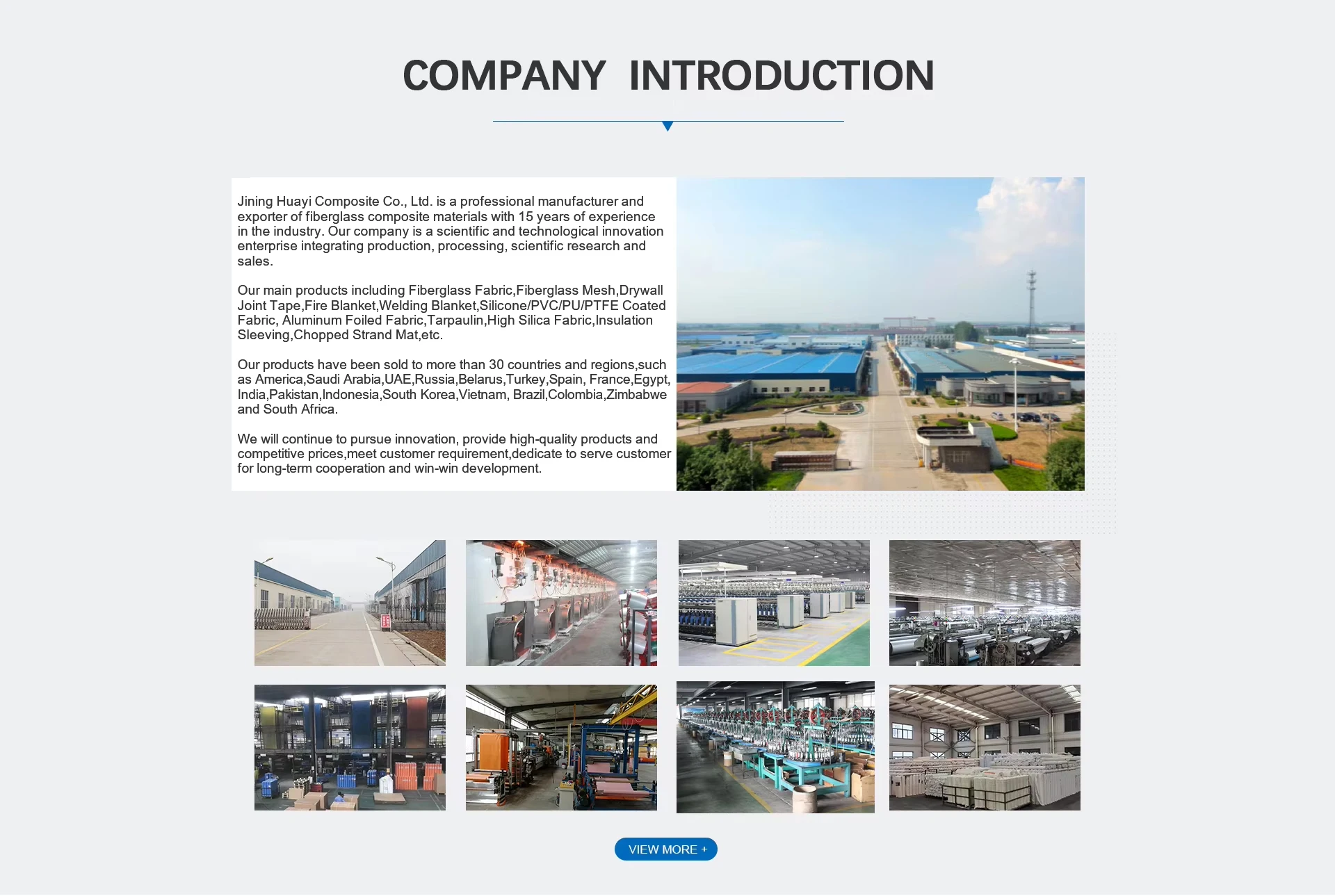 COMPANY INTRODUCTION

Jining Huayi Composite Co., Ltd. is a professional manufacturer and exporter of fiberglass composite materials with 15 years of experience in the industry. Our company is a scientific and technological innovation enterprise integrating production, processing, scientific research and sales.

Our main products including Fiberglass Fabric,Fiberglass Mesh,Drywall Joint Tape,Fire Blanket,Welding Blanket,Silicone/PVC/PU/PTFE Coated Fabric, Aluminum Foiled Fabric,Tarpaulin,High Silica Fabric,Insulation Sleeving,Chopped Strand Mat,etc.

Our products have been sold to more than 30 countries and regions,such as America,Saudi Arabia,UAE,Russia,Belarus,Turkey,Spain, France,Egypt, India,Pakistan,Indonesia,South Korea,Vietnam, Brazil,Colombia,Zimbabwe and South Africa.

We will continue to pursue innovation, provide high-quality products and competitive prices,meet customer requirement,dedicate to serve customer for long-term cooperation and win-win development.

VIEW MORE +